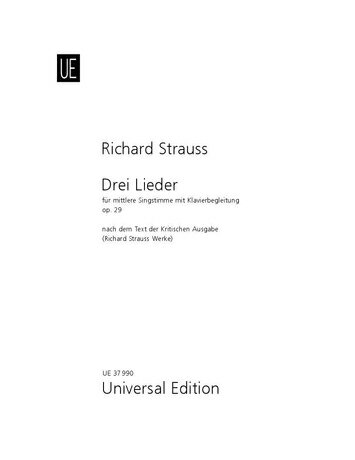 UE

Richard Strauss

Drei Lieder
für mittlere Singstimme mit Klavierbegleitung
op. 29

nach dem Text der Kritischen Ausgabe
(Richard Strauss Werke)

UE 37 990
Universal Edition